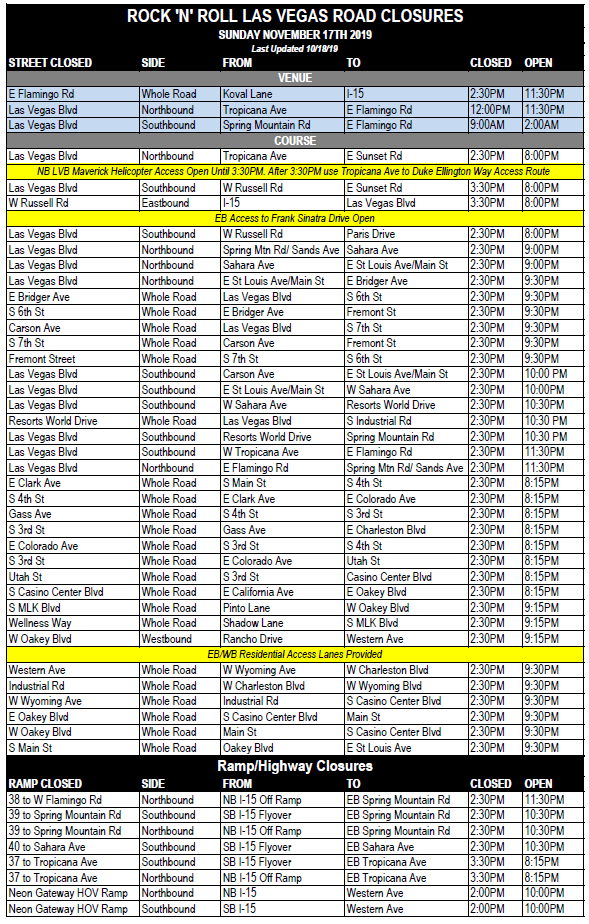 ROCK 'N' ROLL LAS VEGAS ROAD CLOSURES
SUNDAY NOVEMBER 17TH 2019
Last Updated 10/18/19

| STREET CLOSED | SIDE | FROM | TO | CLOSED | OPEN |
|---|---|---|---|---|---|
| VENUE | | | | | |
| E Flamingo Rd | Whole Road | Koval Lane | I-15 | 2:30PM | 11:30PM |
| Las Vegas Blvd | Northbound | Tropicana Ave | E Flamingo Rd | 12:00PM | 11:30PM |
| Las Vegas Blvd | Southbound | Spring Mountain Rd | E Flamingo Rd | 9:00AM | 2:00AM |
| COURSE | | | | | |
| Las Vegas Blvd | Northbound | Tropicana Ave | E Sunset Rd | 2:30PM | 8:00PM |
| NB LVB Maverick Helicopter Access Open Until 3:30PM. After 3:30PM use Tropicana Ave to Duke Ellington Way Access Route | | | | | |
| Las Vegas Blvd | Southbound | W Russell Rd | E Sunset Rd | 3:30PM | 8:00PM |
| W Russell Rd | Eastbound | I-15 | Las Vegas Blvd | 3:30PM | 8:00PM |
| EB Access to Frank Sinatra Drive Open | | | | | |
| Las Vegas Blvd | Southbound | W Russell Rd | Paris Drive | 2:30PM | 8:00PM |
| Las Vegas Blvd | Northbound | Spring Mtn Rd/ Sands Ave | Sahara Ave | 2:30PM | 9:00PM |
| Las Vegas Blvd | Northbound | Sahara Ave | E St Louis Ave/Main St | 2:30PM | 9:00PM |
| Las Vegas Blvd | Northbound | E St Louis Ave/Main St | E Bridger Ave | 2:30PM | 9:30PM |
| E Bridger Ave | Whole Road | Las Vegas Blvd | S 6th St | 2:30PM | 9:30PM |
| S 6th St | Whole Road | E Bridger Ave | Fremont St | 2:30PM | 9:30PM |
| Carson Ave | Whole Road | Las Vegas Blvd | S 7th St | 2:30PM | 9:30PM |
| S 7th St | Whole Road | Carson Ave | Fremont St | 2:30PM | 9:30PM |
| Fremont Street | Whole Road | S 7th St | S 6th St | 2:30PM | 9:30PM |
| Las Vegas Blvd | Southbound | Carson Ave | E St Louis Ave/Main St | 2:30PM | 10:00 PM |
| Las Vegas Blvd | Southbound | E St Louis Ave/Main St | W Sahara Ave | 2:30PM | 10:00PM |
| Las Vegas Blvd | Southbound | W Sahara Ave | Resorts World Drive | 2:30PM | 10:30PM |
| Resorts World Drive | Whole Road | Las Vegas Blvd | S Industrial Rd | 2:30PM | 10:30 PM |
| Las Vegas Blvd | Southbound | Resorts World Drive | Spring Mountain Rd | 2:30PM | 10:30 PM |
| Las Vegas Blvd | Southbound | W Tropicana Ave | E Flamingo Rd | 2:30PM | 11:30PM |
| Las Vegas Blvd | Northbound | E Flamingo Rd | Spring Mtn Rd/ Sands Ave | 2:30PM | 11:30PM |
| E Clark Ave | Whole Road | S Main St | S 4th St | 2:30PM | 8:15PM |
| S 4th St | Whole Road | E Clark Ave | E Colorado Ave | 2:30PM | 8:15PM |
| Gass Ave | Whole Road | S 4th St | S 3rd St | 2:30PM | 8:15PM |
| S 3rd St | Whole Road | Gass Ave | E Charleston Blvd | 2:30PM | 8:15PM |
| E Colorado Ave | Whole Road | S 3rd St | S 4th St | 2:30PM | 8:15PM |
| S 3rd St | Whole Road | E Colorado Ave | Utah St | 2:30PM | 8:15PM |
| Utah St | Whole Road | S 3rd St | Casino Center Blvd | 2:30PM | 8:15PM |
| S Casino Center Blvd | Whole Road | E California Ave | E Oakey Blvd | 2:30PM | 8:15PM |
| S MLK Blvd | Whole Road | Pinto Lane | W Oakey Blvd | 2:30PM | 9:15PM |
| Wellness Way | Whole Road | Shadow Lane | S MLK Blvd | 2:30PM | 9:15PM |
| W Oakey Blvd | Westbound | Rancho Drive | Western Ave | 2:30PM | 9:15PM |
| EB/WB Residential Access Lanes Provided | | | | | |
| Western Ave | Whole Road | W Wyoming Ave | W Charleston Blvd | 2:30PM | 9:30PM |
| Industrial Rd | Whole Road | W Charleston Blvd | W Wyoming Blvd | 2:30PM | 9:30PM |
| W Wyoming Ave | Whole Road | Industrial Rd | S Casino Center Blvd | 2:30PM | 9:30PM |
| E Oakey Blvd | Whole Road | S Casino Center Blvd | Main St | 2:30PM | 9:30PM |
| W Oakey Blvd | Whole Road | Main St | S Casino Center Blvd | 2:30PM | 9:30PM |
| S Main St | Whole Road | Oakey Blvd | E St Louis Ave | 2:30PM | 9:30PM |

Ramp/Highway Closures

| RAMP CLOSED | SIDE | FROM | TO | CLOSED | OPEN |
|---|---|---|---|---|---|
| 38 to W Flamingo Rd | Northbound | NB I-15 Off Ramp | EB Spring Mountain Rd | 2:30PM | 11:30PM |
| 39 to Spring Mountain Rd | Southbound | SB I-15 Flyover | EB Spring Mountain Rd | 2:30PM | 10:30PM |
| 39 to Spring Mountain Rd | Northbound | NB I-15 Off Ramp | EB Spring Mountain Rd | 2:30PM | 10:30PM |
| 40 to Sahara Ave | Southbound | SB I-15 Flyover | EB Sahara Ave | 2:30PM | 10:30PM |
| 37 to Tropicana Ave | Southbound | SB I-15 Flyover | EB Tropicana Ave | 3:30PM | 8:15PM |
| 37 to Tropicana Ave | Northbound | NB I-15 Off Ramp | EB Tropicana Ave | 3:30PM | 8:15PM |
| Neon Gateway HOV Ramp | Northbound | NB I-15 | Western Ave | 2:00PM | 10:00PM |
| Neon Gateway HOV Ramp | Southbound | SB I-15 | Western Ave | 2:00PM | 10:00PM |